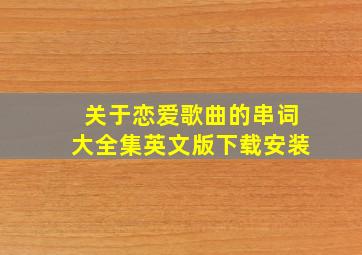 关于恋爱歌曲的串词
大全集英文版下载安装